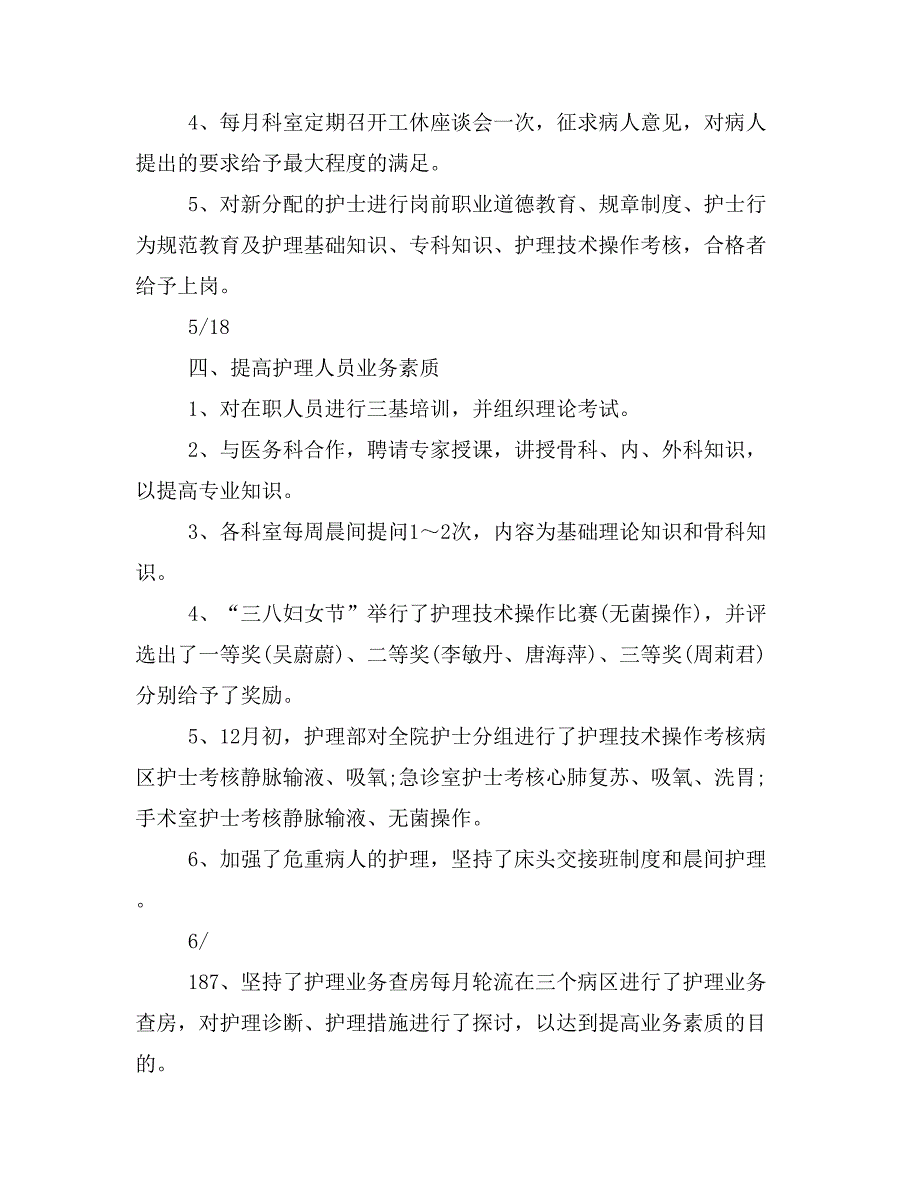 4、每月科室定期召开工休座谈会一次，征求病人意见，对病人提出的要求给予最大程度的满足。

5、对新分配的护士进行岗前职业道德教育、规章制度、护士行为规范教育及护理基础知识、专科知识、护理技术操作考核，合格者给予上岗。

5/18

四、提高护理人员业务素质

1、对在职人员进行三基培训，并组织理论考试。

2、与医务科合作，聘请专家授课，讲授骨科、内、外科知识，以提高专业知识。

3、各科室每周晨间提问1～2次，内容为基础理论知识和骨科知识。

4、“三八妇女节”举行了护理技术操作比赛(无菌操作)，并评选出了一等奖(吴蔚蔚)、二等奖(李敏丹、唐海萍)、三等奖(周莉君)分别给予了奖励。

5、12月初，护理部对全院护士分组进行了护理技术操作考核病区护士考核静脉输液、吸氧;急诊室护士考核心肺复苏、吸氧、洗胃;手术室护士考核静脉输液、无菌操作。

6、加强了危重病人的护理，坚持了床头交接班制度和晨间护理。

6/

187、坚持了护理业务查房每月轮流在三个病区进行了护理业务查房，对护理诊断、护理措施进行了探讨，以达到提高业务素质的目的。